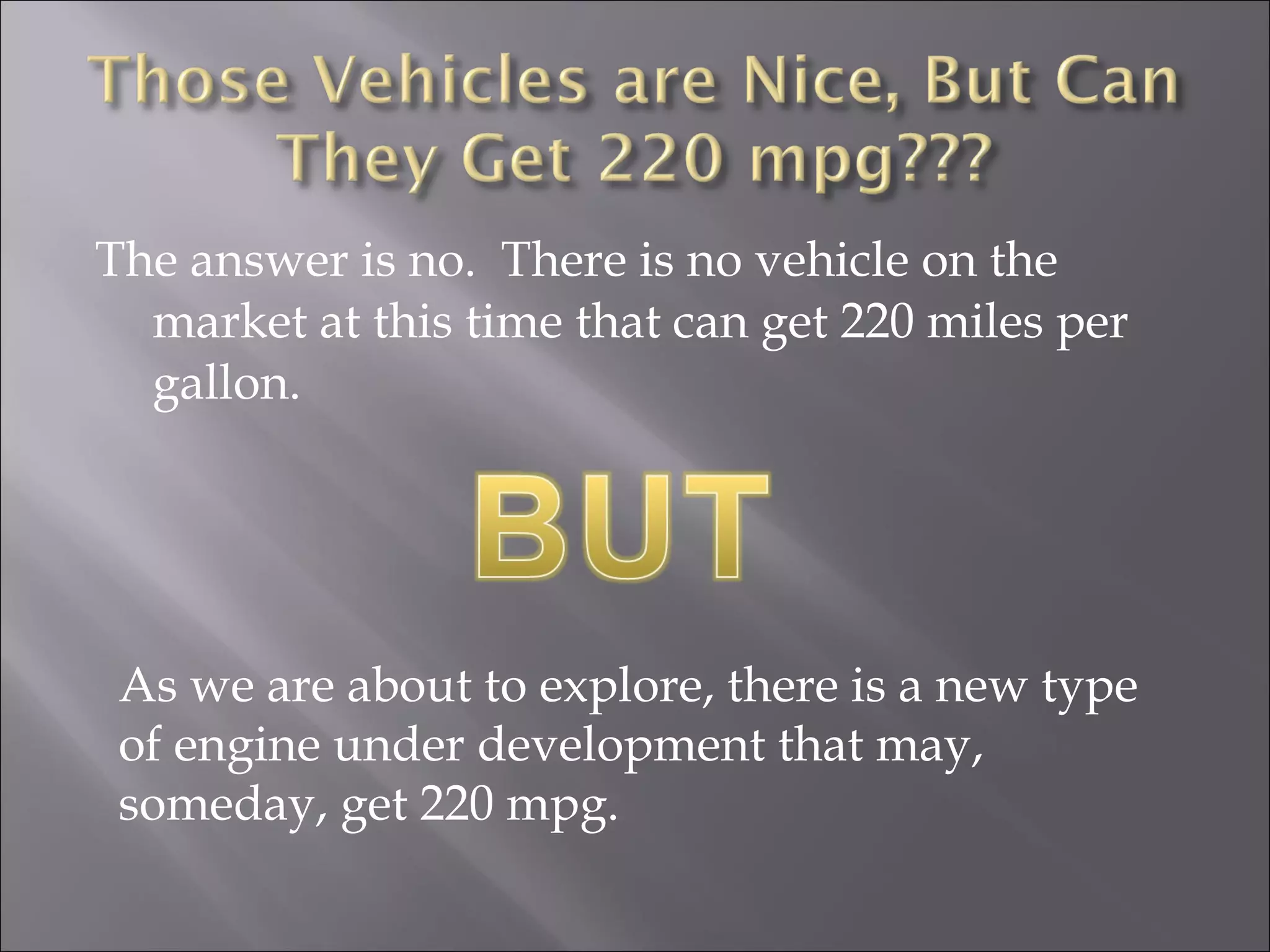 Those Vehicles are Nice, But Can They Get 220 mpg???

The answer is no. There is no vehicle on the market at this time that can get 220 miles per gallon.

BUT

As we are about to explore, there is a new type of engine under development that may, someday, get 220 mpg.